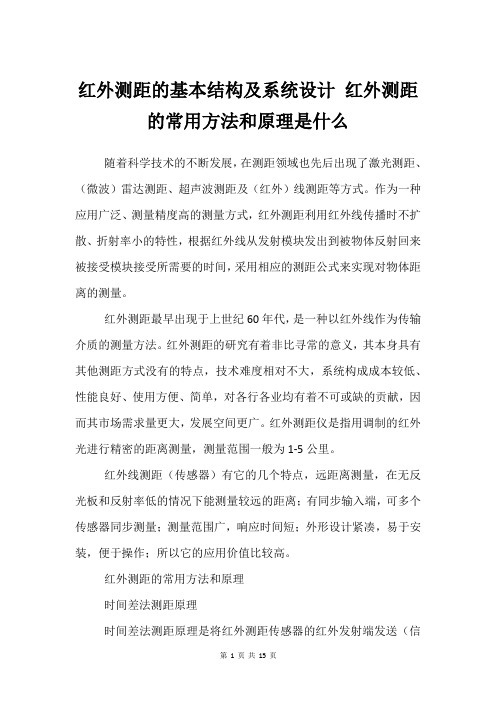 红外测距的基本结构及系统设计 红外测距的常用方法和原理是什么

随着科学技术的不断发展，在测距领域也先后出现了激光测距、（微波）雷达测距、超声波测距及（红外）线测距等方式。作为一种应用广泛、测量精度高的测量方式，红外测距利用红外线传播时不扩散、折射率小的特性，根据红外线从发射模块发出到被物体反射回来被接受模块接受所需要的时间，采用相应的测距公式来实现对物体距离的测量。

红外测距最早出现于上世纪60年代，是一种以红外线作为传输介质的测量方法。红外测距的研究有着非比寻常的意义，其本身具有其他测距方式没有的特点，技术难度相对不大，系统构成成本较低、性能良好、使用方便、简单，对各行各业均有着不可或缺的贡献，因而其市场需求量更大，发展空间更广。红外测距仪是指用调制的红外光进行精密的距离测量，测量范围一般为1-5公里。

红外线测距（传感器）有它的几个特点，远距离测量，在无反光板和反射率低的情况下能测量较远的距离；有同步输入端，可多个传感器同步测量；测量范围广，响应时间短；外形设计紧凑，易于安装，便于操作；所以它的应用价值比较高。

红外测距的常用方法和原理

时间差法测距原理

时间差法测距原理是将红外测距传感器的红外发射端发送（信

第 1 页 共 13 页